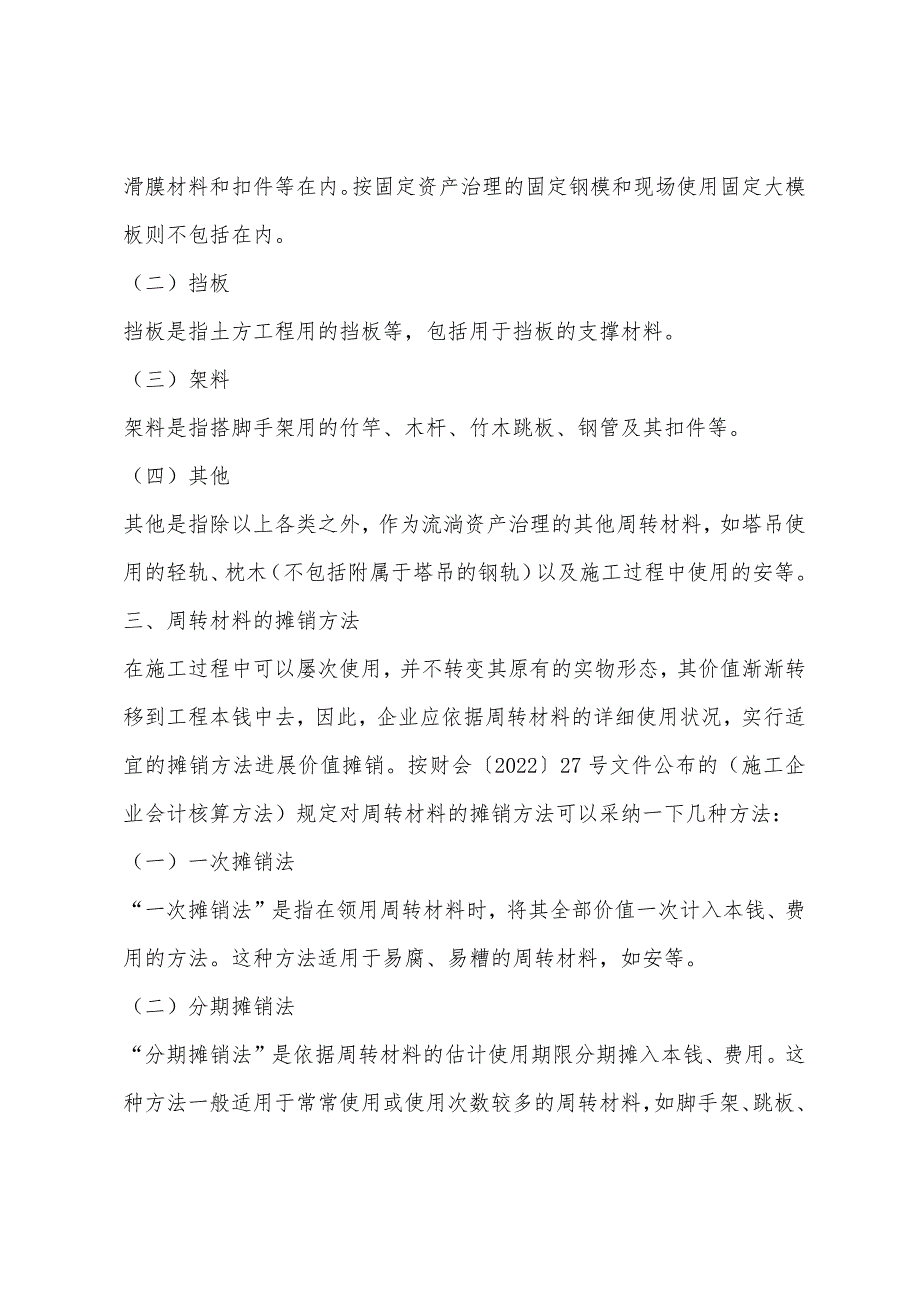 滑膜材料和扣件等在内。按固定资产治理的固定钢模和现场使用固定大模板则不包括在内。

（二）挡板

挡板是指土方工程用的挡板等，包括用于挡板的支撑材料。

（三）架料

架料是指搭脚手架用的竹竿、木杆、竹木跳板、钢管及其扣件等。

（四）其他

其他是指除以上各类之外，作为流淌资产治理的其他周转材料，如塔吊使用的轻轨、枕木（不包括附属于塔吊的钢轨）以及施工过程中使用的安等。

三、周转材料的摊销方法

在施工过程中可以屡次使用，并不转变其原有的实物形态，其价值渐渐转移到工程本钱中去，因此，企业应依据周转材料的详细使用状况，实行适宜的摊销方法进展价值摊销。按财会〔2022〕27号文件公布的（施工企业会计核算方法）规定对周转材料的摊销方法可以采纳一下几种方法：

（一）一次摊销法

“一次摊销法”是指在领用周转材料时，将其全部价值一次计入本钱、费用的方法。这种方法适用于易腐、易糟的周转材料，如安等。

（二）分期摊销法

“分期摊销法”是依据周转材料的估计使用期限分期摊入本钱、费用。这种方法一般适用于常常使用或使用次数较多的周转材料，如脚手架、跳板、